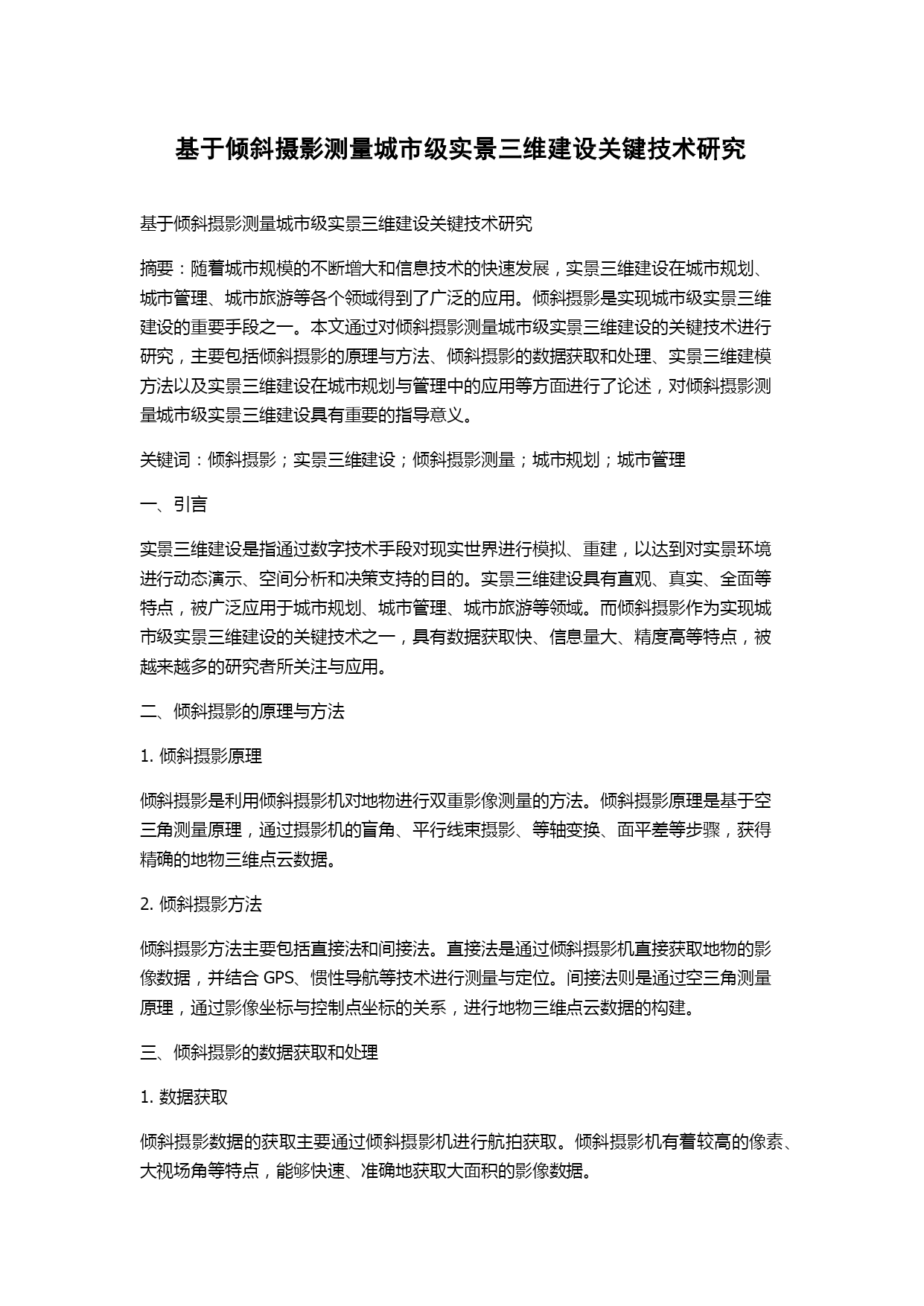 基于倾斜摄影测量城市级实景三维建设关键技术研究

基于倾斜摄影测量城市级实景三维建设关键技术研究

摘要：随着城市规模的不断增大和信息技术的快速发展，实景三维建设在城市规划、城市管理、城市旅游等各个领域得到了广泛的应用。倾斜摄影是实现城市级实景三维建设的重要手段之一。本文通过对倾斜摄影测量城市级实景三维建设的关键技术进行研究，主要包括倾斜摄影的原理与方法、倾斜摄影的数据获取和处理、实景三维建模方法以及实景三维建设在城市规划与管理中的应用等方面进行了论述，对倾斜摄影测量城市级实景三维建设具有重要的指导意义。

关键词：倾斜摄影；实景三维建设；倾斜摄影测量；城市规划；城市管理

一、引言

实景三维建设是指通过数字技术手段对现实世界进行模拟、重建，以达到对实景环境进行动态演示、空间分析和决策支持的目的。实景三维建设具有直观、真实、全面等特点，被广泛应用于城市规划、城市管理、城市旅游等领域。而倾斜摄影作为实现城市级实景三维建设的关键技术之一，具有数据获取快、信息量大、精度高等特点，被越来越多的研究者所关注与应用。

二、倾斜摄影的原理与方法

1. 倾斜摄影原理

倾斜摄影是利用倾斜摄影机对地物进行双重影像测量的方法。倾斜摄影原理是基于空三角测量原理，通过摄影机的盲角、平行线束摄影、等轴变换、面平差等步骤，获得精确的地物三维点云数据。

2. 倾斜摄影方法

倾斜摄影方法主要包括直接法和间接法。直接法是通过倾斜摄影机直接获取地物的影像数据，并结合 GPS、惯性导航等技术进行测量与定位。间接法则是通过空三角测量原理，通过影像坐标与控制点坐标的关系，进行地物三维点云数据的构建。

三、倾斜摄影的数据获取和处理

1. 数据获取

倾斜摄影数据的获取主要通过倾斜摄影机进行航拍获取。倾斜摄影机有着较高的像素、大视场角等特点，能够快速、准确地获取大面积的影像数据。